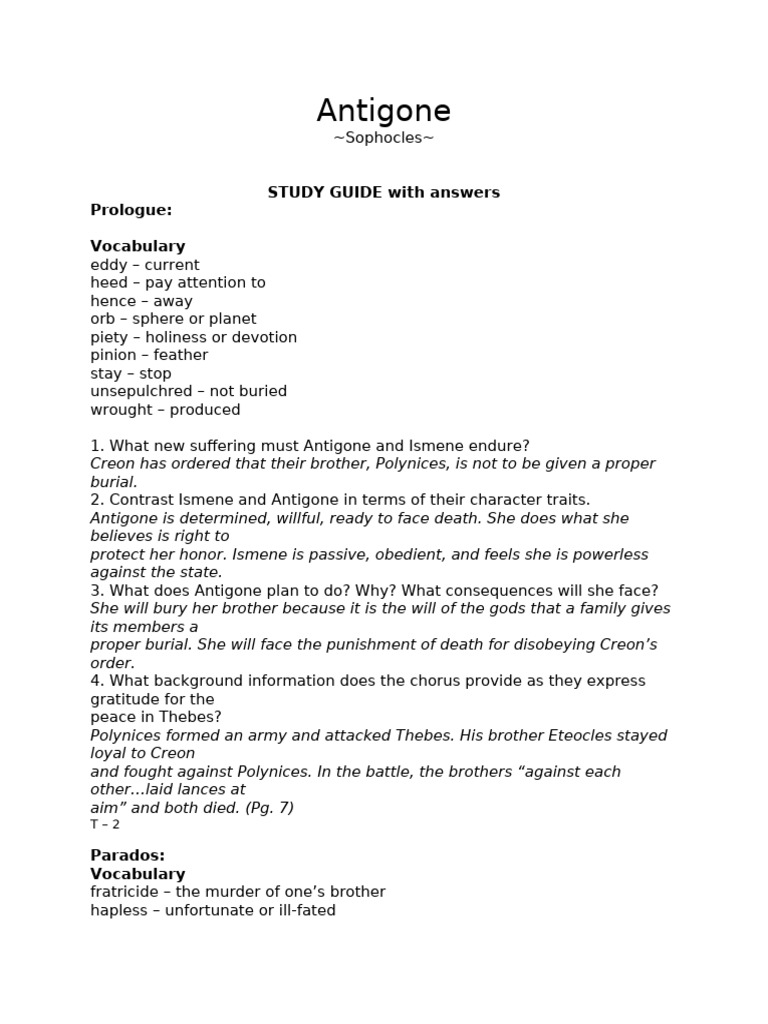 Antigone
~Sophocles~

STUDY GUIDE with answers
Prologue:

Vocabulary
eddy – current
heed – pay attention to
hence – away
orb – sphere or planet
piety – holiness or devotion
pinion – feather
stay – stop
unsepulchred – not buried
wrought – produced

1. What new suffering must Antigone and Ismene endure?
Creon has ordered that their brother, Polynices, is not to be given a proper burial.
2. Contrast Ismene and Antigone in terms of their character traits.
Antigone is determined, willful, ready to face death. She does what she believes is right to protect her honor. Ismene is passive, obedient, and feels she is powerless against the state.
3. What does Antigone plan to do? Why? What consequences will she face?
She will bury her brother because it is the will of the gods that a family gives its members a proper burial. She will face the punishment of death for disobeying Creon's order.
4. What background information does the chorus provide as they express gratitude for the peace in Thebes?
Polynices formed an army and attacked Thebes. His brother Eteocles stayed loyal to Creon and fought against Polynices. In the battle, the brothers "against each other…laid lances at aim" and both died. (Pg. 7)
T – 2

Parados:
Vocabulary
fratricide – the murder of one's brother
hapless – unfortunate or ill-fated